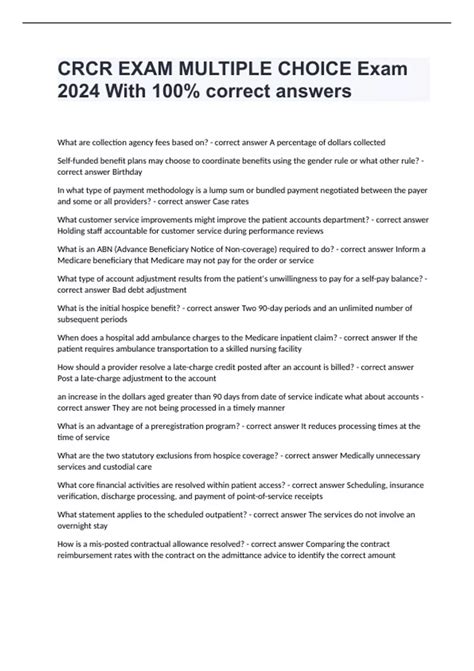 CRCR EXAM MULTIPLE CHOICE Exam 2024 With 100% correct answers

What are collection agency fees based on? - correct answer A percentage of dollars collected

Self-funded benefit plans may choose to coordinate benefits using the gender rule or what other rule? - correct answer Birthday

In what type of payment methodology is a lump sum or bundled payment negotiated between the payer and some or all providers? - correct answer Case rates

What customer service improvements might improve the patient accounts department? - correct answer Holding staff accountable for customer service during performance reviews

What is an ABN (Advance Beneficiary Notice of Non-coverage) required to do? - correct answer Inform a Medicare beneficiary that Medicare may not pay for the order or service

What type of account adjustment results from the patient's unwillingness to pay for a self-pay balance? - correct answer Bad debt adjustment

What is the initial hospice benefit? - correct answer Two 90-day periods and an unlimited number of subsequent periods

When does a hospital add ambulance charges to the Medicare inpatient claim? - correct answer If the patient requires ambulance transportation to a skilled nursing facility

How should a provider resolve a late-charge credit posted after an account is billed? - correct answer Post a late-charge adjustment to the account

an increase in the dollars aged greater than 90 days from date of service indicate what about accounts - correct answer They are not being processed in a timely manner

What is an advantage of a preregistration program? - correct answer It reduces processing times at the time of service

What are the two statutory exclusions from hospice coverage? - correct answer Medically unnecessary services and custodial care

What core financial activities are resolved within patient access? - correct answer Scheduling, insurance verification, discharge processing, and payment of point-of-service receipts

What statement applies to the scheduled outpatient? - correct answer The services do not involve an overnight stay

How is a mis-posted contractual allowance resolved? - correct answer Comparing the contract reimbursement rates with the contract on the admittance advice to identify the correct amount